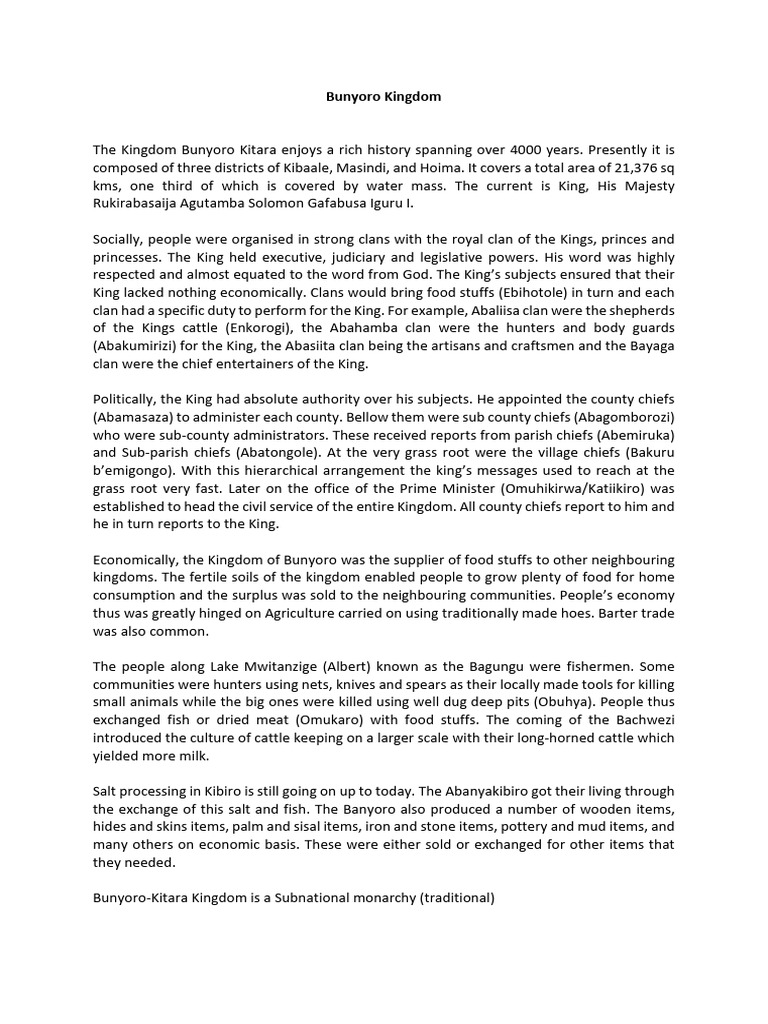 Bunyoro Kingdom

The Kingdom Bunyoro Kitara enjoys a rich history spanning over 4000 years. Presently it is composed of three districts of Kibaale, Masindi, and Hoima. It covers a total area of 21,376 sq kms, one third of which is covered by water mass. The current is King, His Majesty Rukirabasaija Agutamba Solomon Gafabusa Iguru I.

Socially, people were organised in strong clans with the royal clan of the Kings, princes and princesses. The King held executive, judiciary and legislative powers. His word was highly respected and almost equated to the word from God. The King's subjects ensured that their King lacked nothing economically. Clans would bring food stuffs (Ebihotole) in turn and each clan had a specific duty to perform for the King. For example, Abaliisa clan were the shepherds of the Kings cattle (Enkorogi), the Abahamba clan were the hunters and body guards (Abakumirizi) for the King, the Abasiita clan being the artisans and craftsmen and the Bayaga clan were the chief entertainers of the King.

Politically, the King had absolute authority over his subjects. He appointed the county chiefs (Abamasaza) to administer each county. Bellow them were sub county chiefs (Abagomborozi) who were sub-county administrators. These received reports from parish chiefs (Abemiruka) and Sub-parish chiefs (Abatongole). At the very grass root were the village chiefs (Bakuru b'emigongo). With this hierarchical arrangement the king's messages used to reach at the grass root very fast. Later on the office of the Prime Minister (Omuhikirwa/Katiikiro) was established to head the civil service of the entire Kingdom. All county chiefs report to him and he in turn reports to the King.

Economically, the Kingdom of Bunyoro was the supplier of food stuffs to other neighbouring kingdoms. The fertile soils of the kingdom enabled people to grow plenty of food for home consumption and the surplus was sold to the neighbouring communities. People's economy thus was greatly hinged on Agriculture carried on using traditionally made hoes. Barter trade was also common.

The people along Lake Mwitanzige (Albert) known as the Bagungu were fishermen. Some communities were hunters using nets, knives and spears as their locally made tools for killing small animals while the big ones were killed using well dug deep pits (Obuhya). People thus exchanged fish or dried meat (Omukaro) with food stuffs. The coming of the Bachwezi introduced the culture of cattle keeping on a larger scale with their long-horned cattle which yielded more milk.

Salt processing in Kibiro is still going on up to today. The Abanyakibiro got their living through the exchange of this salt and fish. The Banyoro also produced a number of wooden items, hides and skins items, palm and sisal items, iron and stone items, pottery and mud items, and many others on economic basis. These were either sold or exchanged for other items that they needed.

Bunyoro-Kitara Kingdom is a Subnational monarchy (traditional)